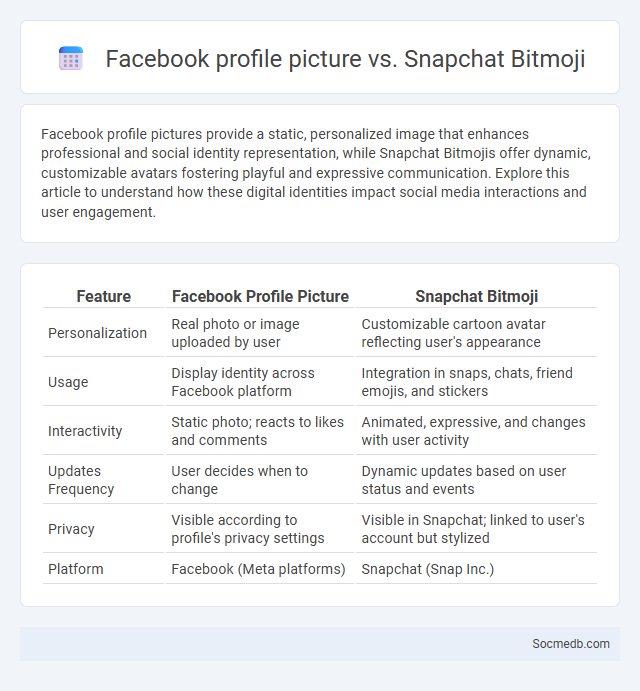 Facebook profile picture vs. Snapchat Bitmoji

Facebook profile pictures provide a static, personalized image that enhances professional and social identity representation, while Snapchat Bitmojis offer dynamic, customizable avatars fostering playful and expressive communication. Explore this article to understand how these digital identities impact social media interactions and user engagement.

| Feature | Facebook Profile Picture | Snapchat Bitmoji |
|---|---|---|
| Personalization | Real photo or image uploaded by user | Customizable cartoon avatar reflecting user's appearance |
| Usage | Display identity across Facebook platform | Integration in snaps, chats, friend emojis, and stickers |
| Interactivity | Static photo; reacts to likes and comments | Animated, expressive, and changes with user activity |
| Updates Frequency | User decides when to change | Dynamic updates based on user status and events |
| Privacy | Visible according to profile's privacy settings | Visible in Snapchat; linked to user's account but stylized |
| Platform | Facebook (Meta platforms) | Snapchat (Snap Inc.) |

Socmedb.com